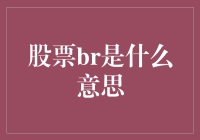 股票br是什么意思